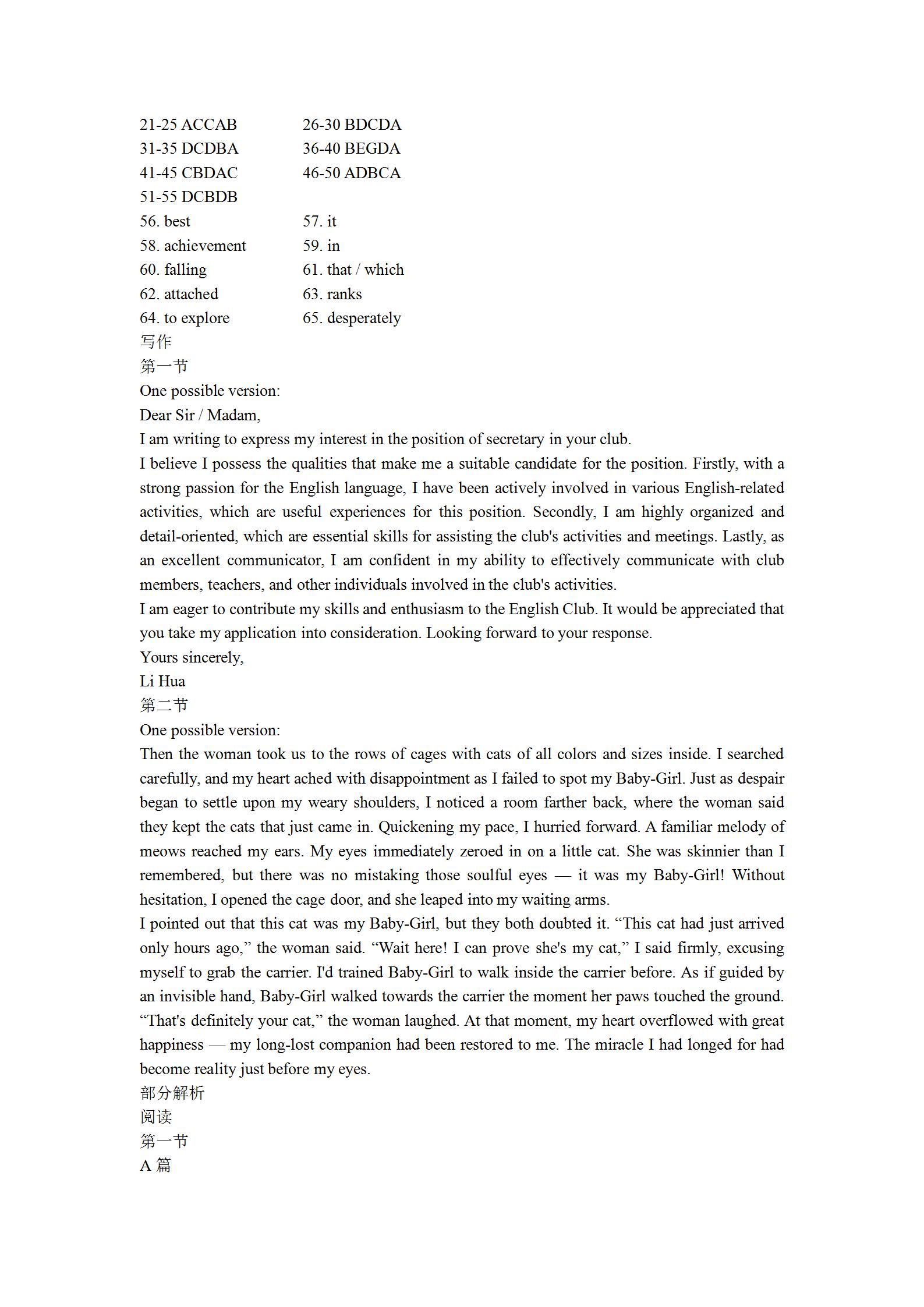 21-25 ACCAB 26-30 BDCDA
31-35 DCDBA 36-40 BEGDA
41-45 CBDAC 46-50 ADBCA
51-55 DCBDB
56. best 57. it
58. achievement 59. in
60. falling 61. that / which
62. attached 63. ranks
64. to explore 65. desperately
写作
第一节
One possible version:
Dear Sir / Madam,
I am writing to express my interest in the position of secretary in your club.
I believe I possess the qualities that make me a suitable candidate for the position. Firstly, with a strong passion for the English language, I have been actively involved in various English-related activities, which are useful experiences for this position. Secondly, I am highly organized and detail-oriented, which are essential skills for assisting the club's activities and meetings. Lastly, as an excellent communicator, I am confident in my ability to effectively communicate with club members, teachers, and other individuals involved in the club's activities.
I am eager to contribute my skills and enthusiasm to the English Club. It would be appreciated that you take my application into consideration. Looking forward to your response.
Yours sincerely,
Li Hua
第二节
One possible version:
Then the woman took us to the rows of cages with cats of all colors and sizes inside. I searched carefully, and my heart ached with disappointment as I failed to spot my Baby-Girl. Just as despair began to settle upon my weary shoulders, I noticed a room farther back, where the woman said they kept the cats that just came in. Quickening my pace, I hurried forward. A familiar melody of meows reached my ears. My eyes immediately zeroed in on a little cat. She was skinnier than I remembered, but there was no mistaking those soulful eyes — it was my Baby-Girl! Without hesitation, I opened the cage door, and she leaped into my waiting arms.
I pointed out that this cat was my Baby-Girl, but they both doubted it. “This cat had just arrived only hours ago,” the woman said. “Wait here! I can prove she's my cat,” I said firmly, excusing myself to grab the carrier. I'd trained Baby-Girl to walk inside the carrier before. As if guided by an invisible hand, Baby-Girl walked towards the carrier the moment her paws touched the ground. “That's definitely your cat,” the woman laughed. At that moment, my heart overflowed with great happiness — my long-lost companion had been restored to me. The miracle I had longed for had become reality just before my eyes.
部分解析
阅读
第一节
A 篇